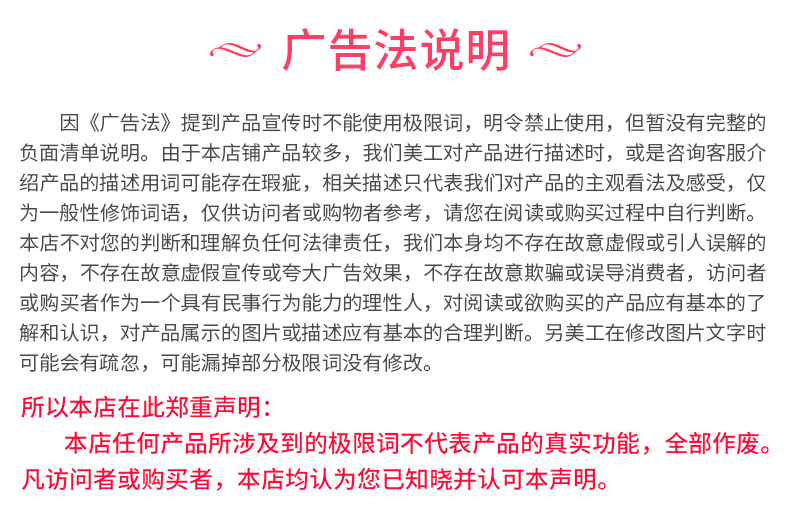 广告法说明

因《广告法》提到产品宣传时不能使用极限词，明令禁止使用，但暂没有完整的负面清单说明。由于本店铺产品较多，我们美工对产品进行描述时，或是咨询客服介绍产品的描述用词可能存在瑕疵，相关描述只代表我们对产品的主观看法及感受，仅为一般性修饰词语，仅供访问者或购物者参考，请您在阅读或购买过程中自行判断。本店不对您的判断和理解负任何法律责任，我们本身均不存在故意虚假或引人误解的内容，不存在故意虚假宣传或夸大广告效果，不存在故意欺骗或误导消费者，访问者或购买者作为一个具有民事行为能力的理性人，对阅读或欲购买的产品应有基本的了解和认识，对产品属示的图片或描述应有基本的合理判断。另美工在修改图片文字时可能会有疏忽，可能漏掉部分极限词没有修改。

所以本店在此郑重声明：

本店任何产品所涉及到的极限词不代表产品的真实功能，全部作废。凡访问者或购买者，本店均认为您已知晓并认可本声明。